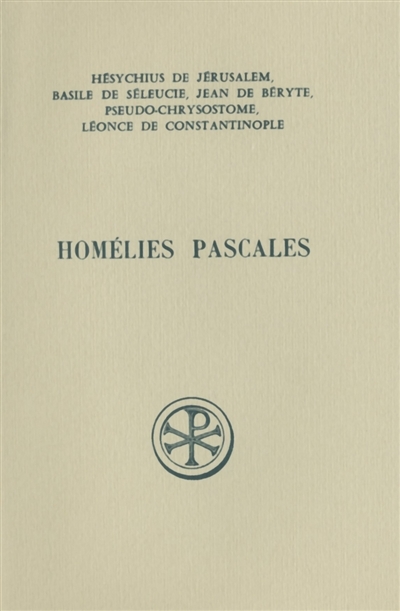 HÉSYCHIUS DE JÉRUSALEM,
BASILE DE SÉLEUCIE, JEAN DE BÉRYTE,
PSEUDO-CHRYSOSTOME,
LÉONCE DE CONSTANTINOPLE

HOMÉLIES PASCALES